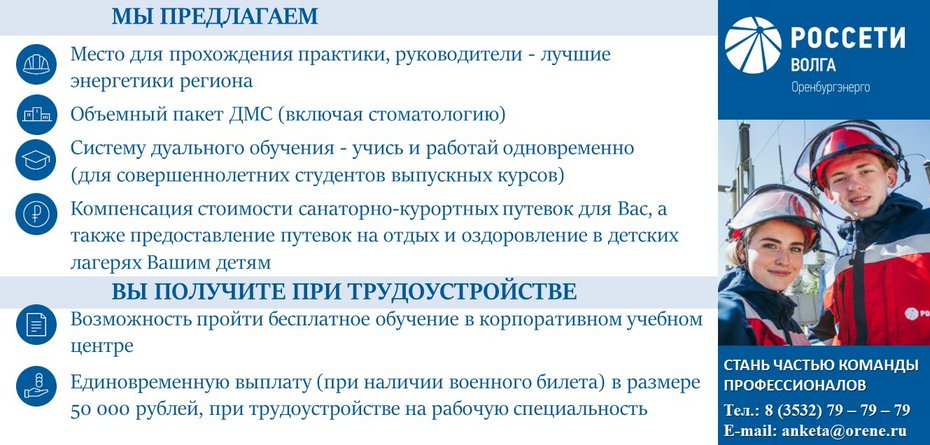 МЫ ПРЕДЛАГАЕМ

Место для прохождения практики, руководители - лучшие энергетики региона

Объемный пакет ДМС (включая стоматологию)

Систему дуального обучения - учись и работай одновременно (для совершеннолетних студентов выпускных курсов)

Компенсация стоимости санаторно-курортных путевок для Вас, а также предоставление путевок на отдых и оздоровление в детских лагерях Вашим детям

ВЫ ПОЛУЧИТЕ ПРИ ТРУДОУСТРОЙСТВЕ

Возможность пройти бесплатное обучение в корпоративном учебном центре

Единовременную выплату (при наличии военного билета) в размере 50 000 рублей, при трудоустройстве на рабочую специальность

РОССЕТИ
ВОЛГА
Оренбургэнерго

СТАНЬ ЧАСТЬЮ КОМАНДЫ ПРОФЕССИОНАЛОВ
Тел.: 8 (3532) 79 – 79 – 79
E-mail: anketa@orene.ru